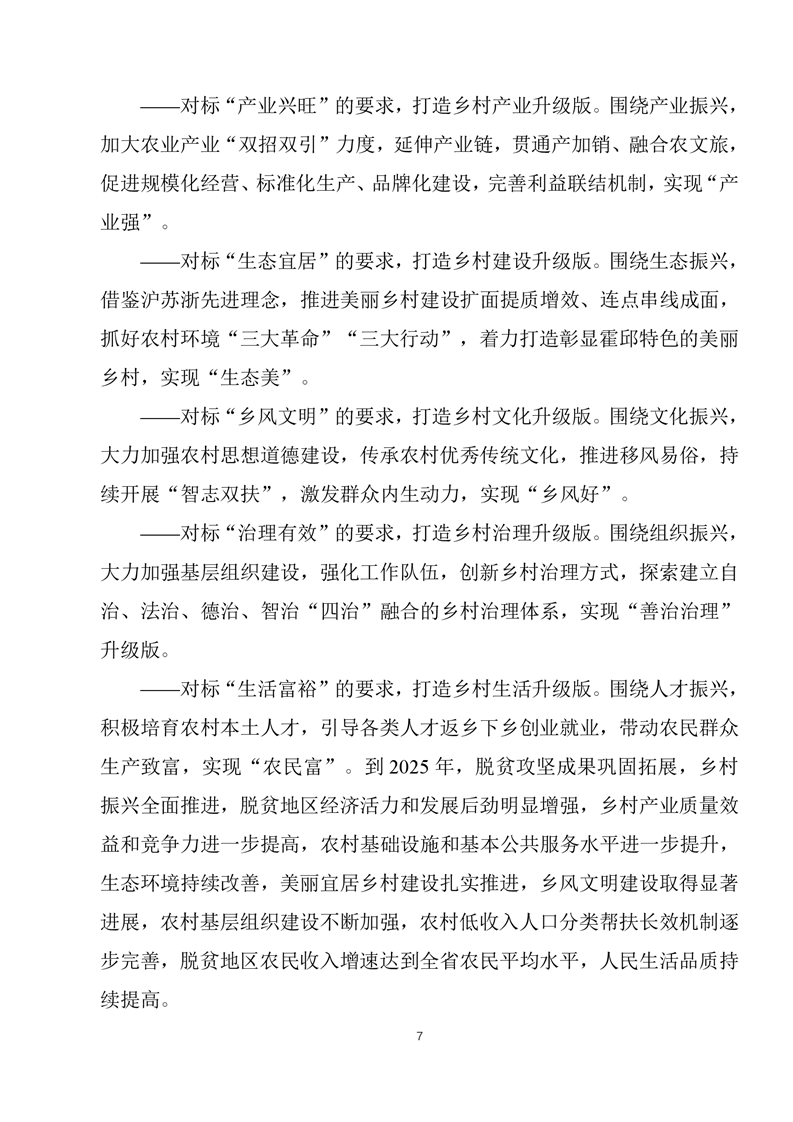 ——对标“产业兴旺”的要求，打造乡村产业升级版。围绕产业振兴，加大农业产业“双招双引”力度，延伸产业链，贯通产加销、融合农文旅，促进规模化经营、标准化生产、品牌化建设，完善利益联结机制，实现“产业强”。

——对标“生态宜居”的要求，打造乡村建设升级版。围绕生态振兴，借鉴沪苏浙先进理念，推进美丽乡村建设扩面提质增效、连点串线成面，抓好农村环境“三大革命”“三大行动”，着力打造彰显霍邱特色的美丽乡村，实现“生态美”。

——对标“乡风文明”的要求，打造乡村文化升级版。围绕文化振兴，大力加强农村思想道德建设，传承农村优秀传统文化，推进移风易俗，持续开展“智志双扶”，激发群众内生动力，实现“乡风好”。

——对标“治理有效”的要求，打造乡村治理升级版。围绕组织振兴，大力加强基层组织建设，强化工作队伍，创新乡村治理方式，探索建立自治、法治、德治、智治“四治”融合的乡村治理体系，实现“善治治理”升级版。

——对标“生活富裕”的要求，打造乡村生活升级版。围绕人才振兴，积极培育农村本土人才，引导各类人才返乡下乡创业就业，带动农民群众生产致富，实现“农民富”。到 2025 年，脱贫攻坚成果巩固拓展，乡村振兴全面推进，脱贫地区经济活力和发展后劲明显增强，乡村产业质量效益和竞争力进一步提高，农村基础设施和基本公共服务水平进一步提升，生态环境持续改善，美丽宜居乡村建设扎实推进，乡风文明建设取得显著进展，农村基层组织建设不断加强，农村低收入人口分类帮扶长效机制逐步完善，脱贫地区农民收入增速达到全省农民平均水平，人民生活品质持续提高。

7